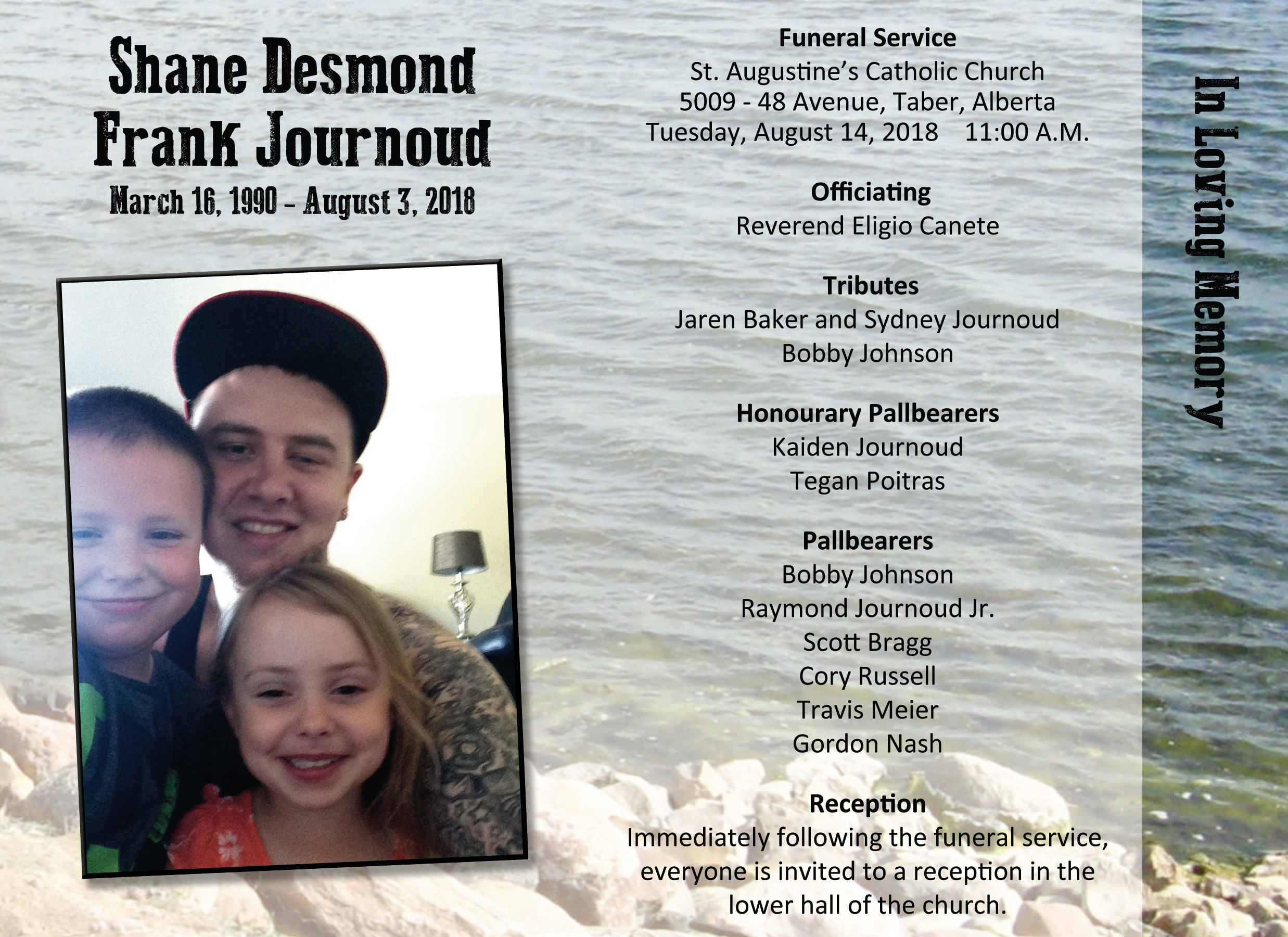 Shane Desmond Frank Journoud
March 16, 1990 – August 3, 2018

Funeral Service
St. Augustine's Catholic Church
5009 - 48 Avenue, Taber, Alberta
Tuesday, August 14, 2018 11:00 A.M.

Officiating
Reverend Eligio Canete

Tributes
Jaren Baker and Sydney Journoud
Bobby Johnson

Honourary Pallbearers
Kaiden Journoud
Tegan Poitras

Pallbearers
Bobby Johnson
Raymond Journoud Jr.
Scott Bragg
Cory Russell
Travis Meier
Gordon Nash

Reception
Immediately following the funeral service, everyone is invited to a reception in the lower hall of the church.

In Loving Memory